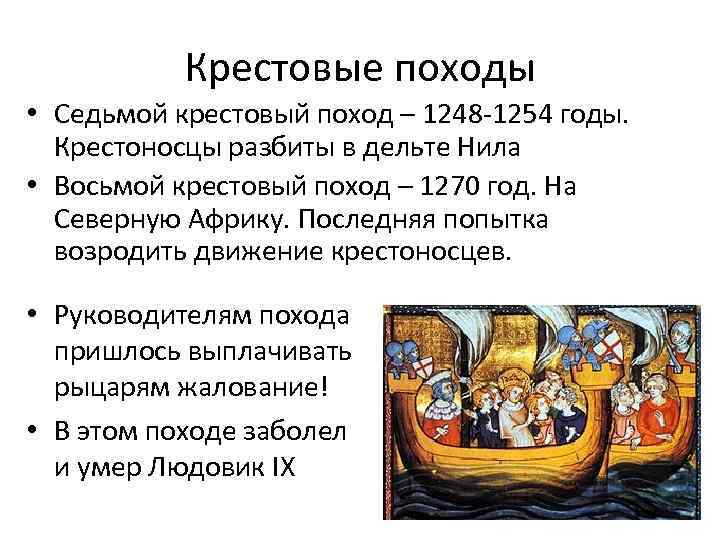 Крестовые походы

• Седьмой крестовый поход – 1248-1254 годы. Крестоносцы разбиты в дельте Нила

• Восьмой крестовый поход – 1270 год. На Северную Африку. Последняя попытка возродить движение крестоносцев.

• Руководителям похода пришлось выплачивать рыцарям жалование!

• В этом походе заболел и умер Людовик IX